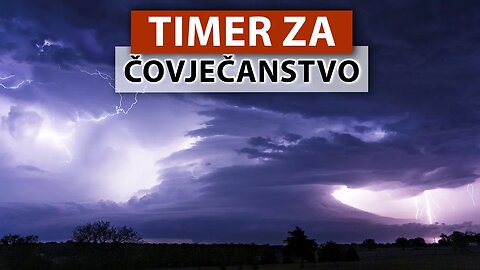 TIMER ZA
ČOVJEČANSTVO